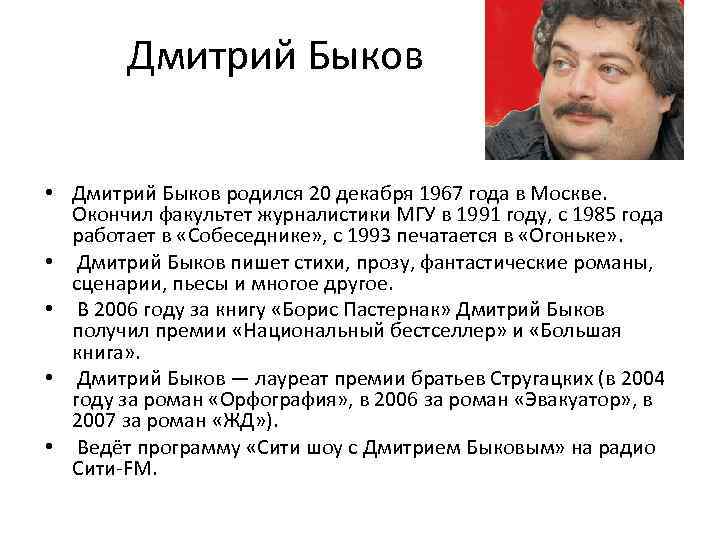 Дмитрий Быков

• Дмитрий Быков родился 20 декабря 1967 года в Москве. Окончил факультет журналистики МГУ в 1991 году, с 1985 года работает в «Собеседнике», с 1993 печатается в «Огоньке».

• Дмитрий Быков пишет стихи, прозу, фантастические романы, сценарии, пьесы и многое другое.

• В 2006 году за книгу «Борис Пастернак» Дмитрий Быков получил премии «Национальный бестселлер» и «Большая книга».

• Дмитрий Быков — лауреат премии братьев Стругацких (в 2004 году за роман «Орфография», в 2006 за роман «Эвакуатор», в 2007 за роман «ЖД»).

• Ведёт программу «Сити шоу с Дмитрием Быковым» на радио Сити-FM.